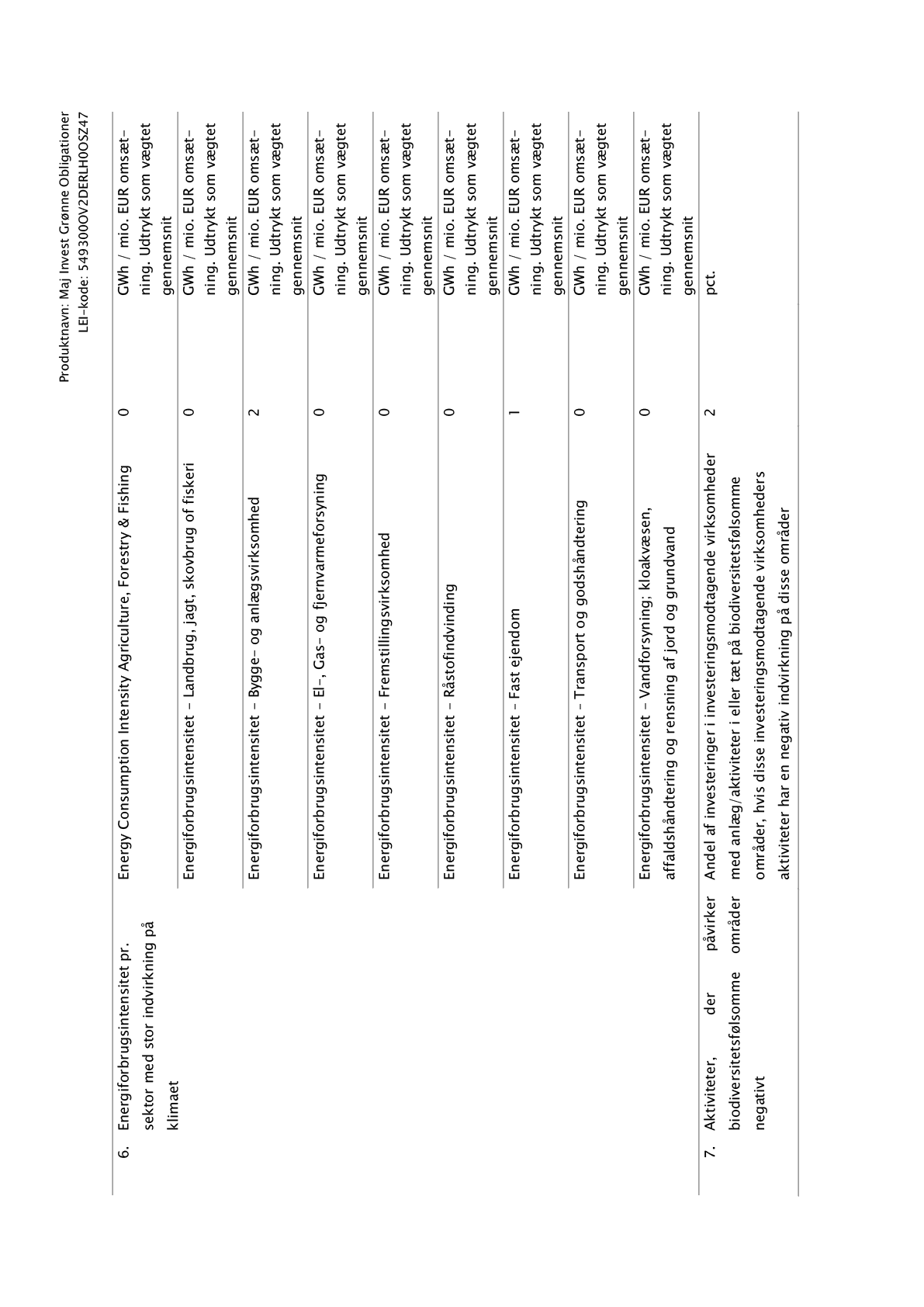 Produktnavn: Maj Invest Grønne Obligationer
LEI-kode: 549300OV2DERLH0OSZ47

| | | | |
|---|---|---|---|
| 6. Energiforbrugsintensitet pr. sektor med stor indvirkning på klimaet | Energy Consumption Intensity Agriculture, Forestry & Fishing | 0 | GWh / mio. EUR omsætning. Udtrykt som vægtet gennemsnit |
| | Energiforbrugsintensitet - Landbrug, jagt, skovbrug of fiskeri | 0 | GWh / mio. EUR omsætning. Udtrykt som vægtet gennemsnit |
| | Energiforbrugsintensitet - Bygge- og anlægsvirksomhed | 2 | GWh / mio. EUR omsætning. Udtrykt som vægtet gennemsnit |
| | Energiforbrugsintensitet - El-, Gas- og fjernvarmeforsyning | 0 | GWh / mio. EUR omsætning. Udtrykt som vægtet gennemsnit |
| | Energiforbrugsintensitet - Fremstillingsvirksomhed | 0 | GWh / mio. EUR omsætning. Udtrykt som vægtet gennemsnit |
| | Energiforbrugsintensitet - Råstofindvinding | 0 | GWh / mio. EUR omsætning. Udtrykt som vægtet gennemsnit |
| | Energiforbrugsintensitet - Fast ejendom | 1 | GWh / mio. EUR omsætning. Udtrykt som vægtet gennemsnit |
| | Energiforbrugsintensitet - Transport og godshåndtering | 0 | GWh / mio. EUR omsætning. Udtrykt som vægtet gennemsnit |
| | Energiforbrugsintensitet - Vandforsyning; kloakvæsen, affaldshåndtering og rensning af jord og grundvand | 0 | GWh / mio. EUR omsætning. Udtrykt som vægtet gennemsnit |
| 7. Aktiviteter, der påvirker biodiversitetsfølsomme områder negativt | Andel af investeringer i investeringsmodtagende virksomheder med anlæg/aktiviteter i eller tæt på biodiversitetsfølsomme områder, hvis disse investeringsmodtagende virksomheders aktiviteter har en negativ indvirkning på disse områder | 2 | pct. |